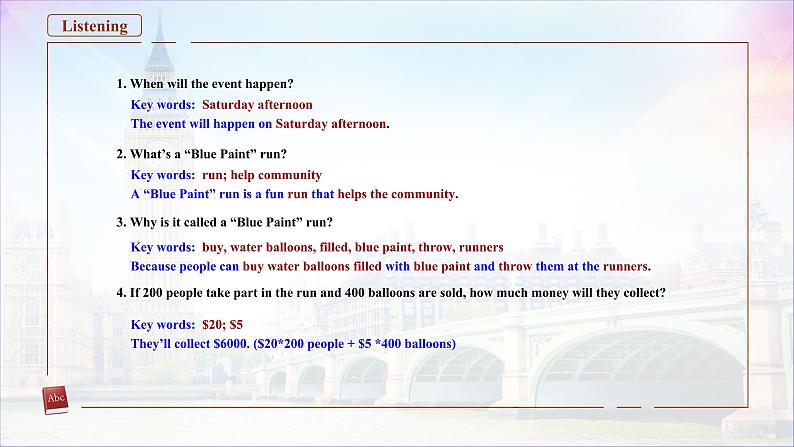 Listening

1. When will the event happen?

Key words: Saturday afternoon

The event will happen on Saturday afternoon.

2. What's a "Blue Paint" run?

Key words: run; help community

A "Blue Paint" run is a fun run that helps the community.

3. Why is it called a "Blue Paint" run?

Key words: buy, water balloons, filled, blue paint, throw, runners

Because people can buy water balloons filled with blue paint and throw them at the runners.

4. If 200 people take part in the run and 400 balloons are sold, how much money will they collect?

Key words: \$20; \$5

They'll collect \$6000. (\$20*200 people + \$5 *400 balloons)

Abc